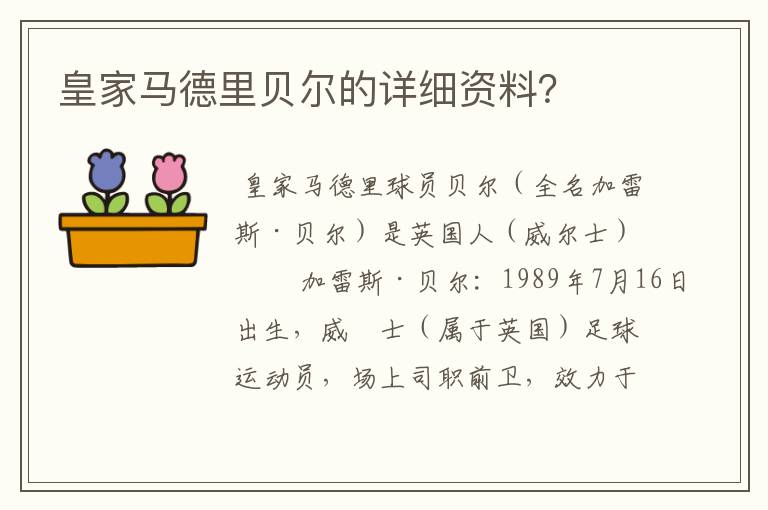 皇家马德里贝尔的详细资料?

皇家马德里球员贝尔（全名加雷斯·贝尔）是英国人（威尔士）

加雷斯·贝尔：1989年7月16日出生，威 士（属于英国）足球运动员，场上司职前卫，效力于